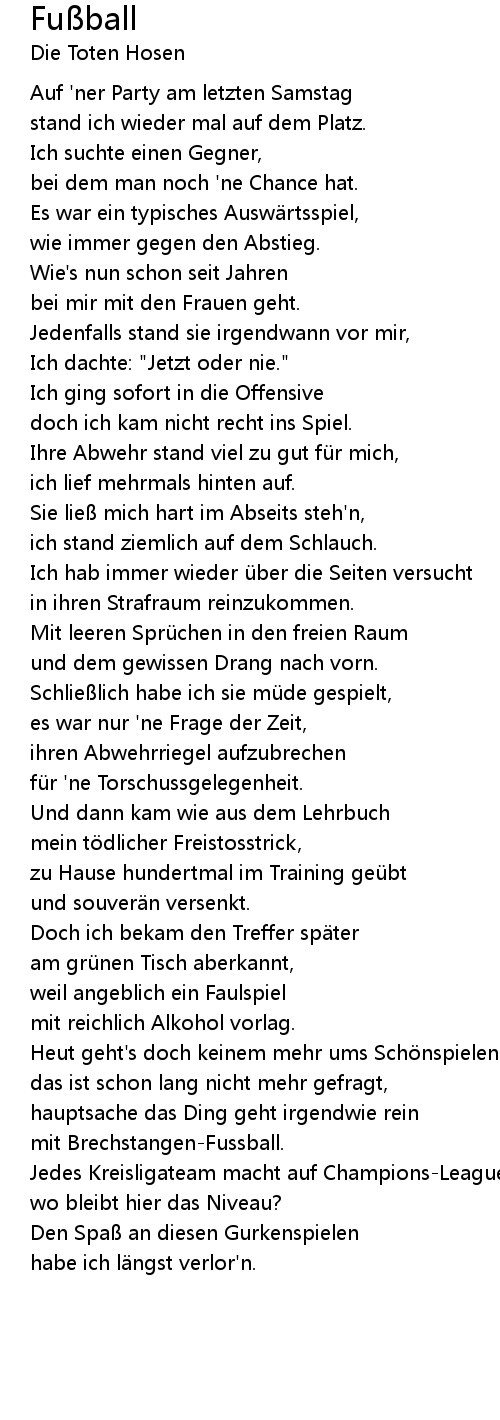 Fußball
Die Toten Hosen

Auf 'ner Party am letzten Samstag
stand ich wieder mal auf dem Platz.
Ich suchte einen Gegner,
bei dem man noch 'ne Chance hat.
Es war ein typisches Auswärtsspiel,
wie immer gegen den Abstieg.
Wie's nun schon seit Jahren
bei mir mit den Frauen geht.
Jedenfalls stand sie irgendwann vor mir,
Ich dachte: "Jetzt oder nie."
Ich ging sofort in die Offensive
doch ich kam nicht recht ins Spiel.
Ihre Abwehr stand viel zu gut für mich,
ich lief mehrmals hinten auf.
Sie ließ mich hart im Abseits steh'n,
ich stand ziemlich auf dem Schlauch.
Ich hab immer wieder über die Seiten versucht
in ihren Strafraum reinzukommen.
Mit leeren Sprüchen in den freien Raum
und dem gewissen Drang nach vorn.
Schließlich habe ich sie müde gespielt,
es war nur 'ne Frage der Zeit,
ihren Abwehrriegel aufzubrechen
für 'ne Torschussgelegenheit.
Und dann kam wie aus dem Lehrbuch
mein tödlicher Freistosstrick,
zu Hause hundertmal im Training geübt
und souverän versenkt.
Doch ich bekam den Treffer später
am grünen Tisch aberkannt,
weil angeblich ein Faulspiel
mit reichlich Alkohol vorlag.
Heut geht's doch keinem mehr ums Schönspielen
das ist schon lang nicht mehr gefragt,
hauptsache das Ding geht irgendwie rein
mit Brechstangen-Fussball.
Jedes Kreisligateam macht auf Champions-League
wo bleibt hier das Niveau?
Den Spaß an diesen Gurkenspielen
habe ich längst verlor'n.